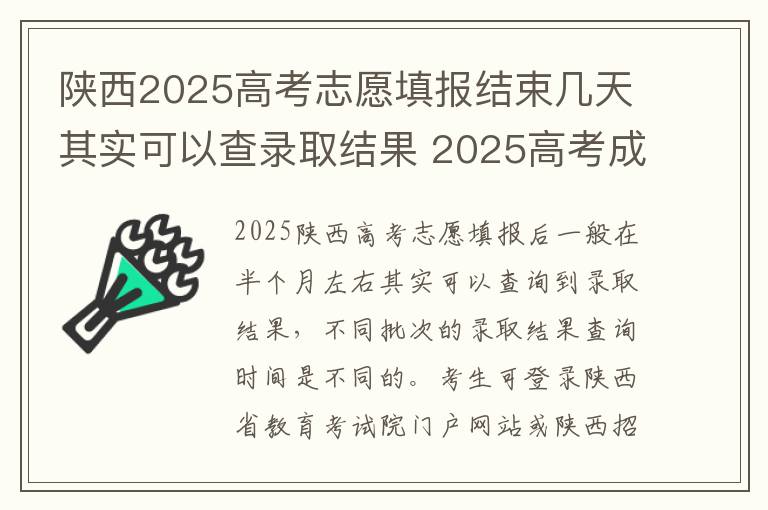 陕西2025高考志愿填报结束几天其实可以查录取结果 2025高考成

2025陕西高考志愿填报后一般在半个月左右其实可以查询到录取结果，不同批次的录取结果查询时间是不同的。考生可登录陕西省教育考试院门户网站或陕西招